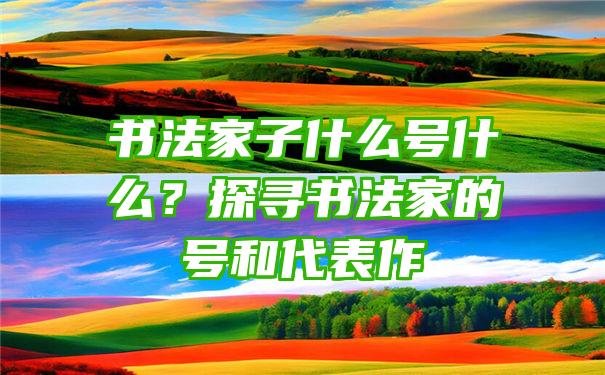 书法家子什么号什么？探寻书法家的号和代表作